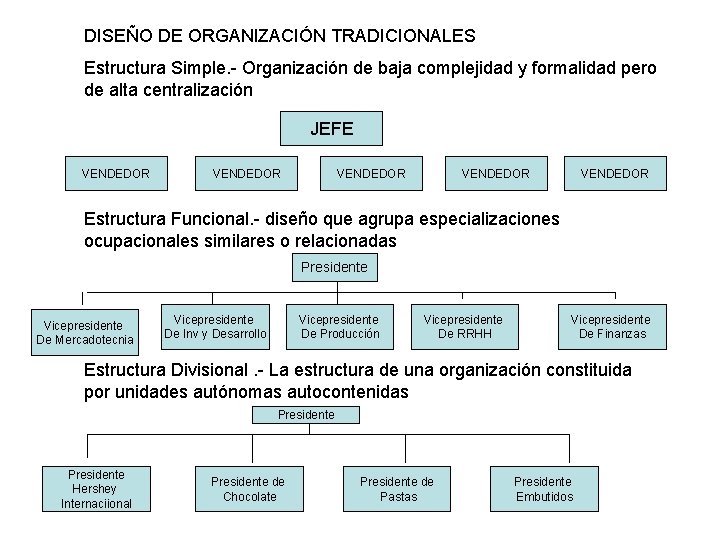 DISEÑO DE ORGANIZACIÓN TRADICIONALES

Estructura Simple.- Organización de baja complejidad y formalidad pero de alta centralización

JEFE

VENDEDOR

VENDEDOR

VENDEDOR

VENDEDOR

VENDEDOR

Estructura Funcional.- diseño que agrupa especializaciones ocupacionales similares o relacionadas

Presidente

Vicepresidente
De Mercadotecnia

Vicepresidente
De Inv y Desarrollo

Vicepresidente
De Producción

Vicepresidente
De RRHH

Vicepresidente
De Finanzas

Estructura Divisional .- La estructura de una organización constituida por unidades autónomas autocontenidas

Presidente

Presidente
Hershey
Internaciional

Presidente de
Chocolate

Presidente de
Pastas

Presidente
Embutidos